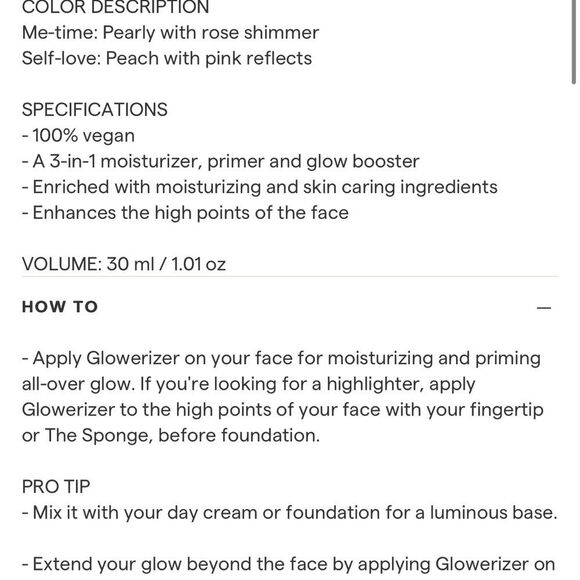 COLOR DESCRIPTION
Me-time: Pearly with rose shimmer
Self-love: Peach with pink reflects

SPECIFICATIONS
- 100% vegan
- A 3-in-1 moisturizer, primer and glow booster
- Enriched with moisturizing and skin caring ingredients
- Enhances the high points of the face

VOLUME: 30 ml / 1.01 oz

HOW TO

—

- Apply Glowerizer on your face for moisturizing and priming all-over glow. If you're looking for a highlighter, apply Glowerizer to the high points of your face with your fingertip or The Sponge, before foundation.

PRO TIP
- Mix it with your day cream or foundation for a luminous base.

- Extend your glow beyond the face by applying Glowerizer on